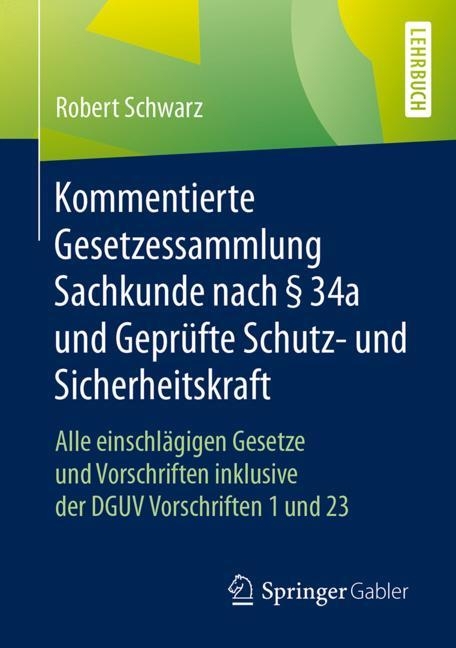 LEHRBUCH

Robert Schwarz

Kommentierte Gesetzessammlung Sachkunde nach § 34a und Geprüfte Schutz- und Sicherheitskraft

Alle einschlägigen Gesetze und Vorschriften inklusive der DGUV Vorschriften 1 und 23

Springer Gabler